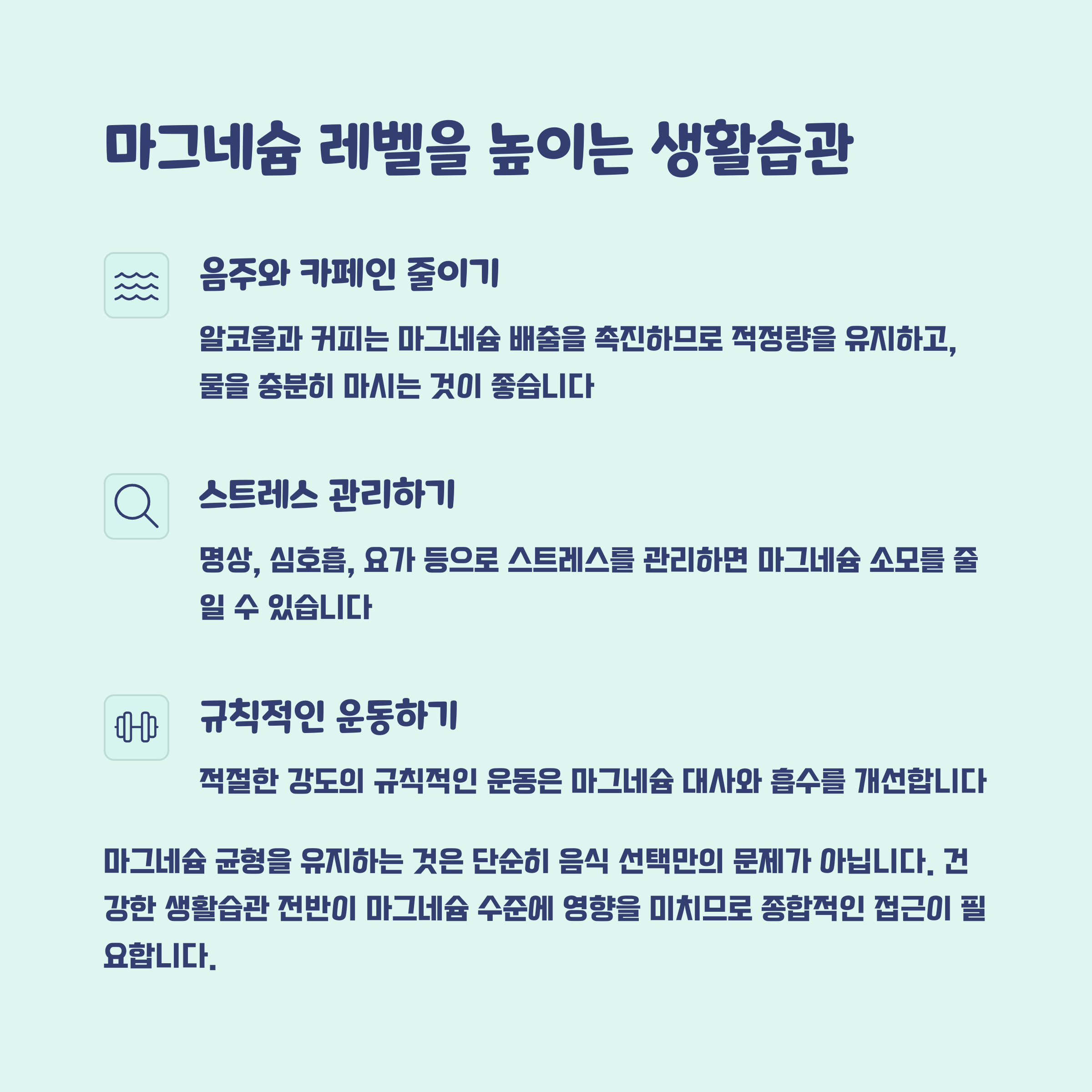 마그네슘 레벨을 높이는 생활습관

음주와 카페인 줄이기

알코올과 커피는 마그네슘 배출을 촉진하므로 적정량을 유지하고, 물을 충분히 마시는 것이 좋습니다

스트레스 관리하기

명상, 심호흡, 요가 등으로 스트레스를 관리하면 마그네슘 소모를 줄일 수 있습니다

규칙적인 운동하기

적절한 강도의 규칙적인 운동은 마그네슘 대사와 흡수를 개선합니다

마그네슘 균형을 유지하는 것은 단순히 음식 선택만의 문제가 아닙니다. 건강한 생활습관 전반이 마그네슘 수준에 영향을 미치므로 종합적인 접근이 필요합니다.